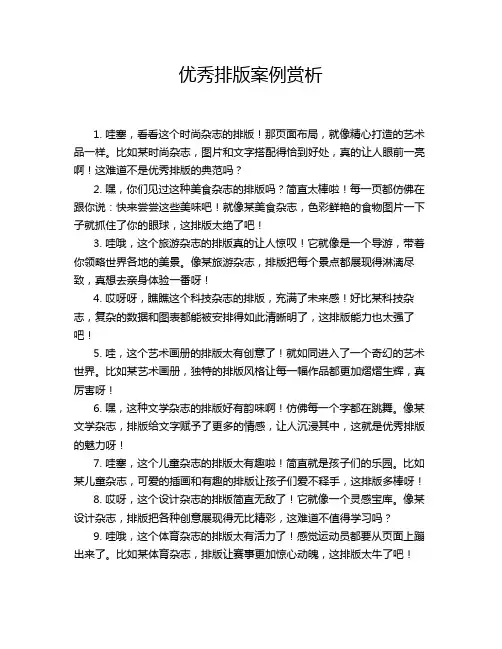 优秀排版案例赏析

1. 哇塞，看看这个时尚杂志的排版！那页面布局，就像精心打造的艺术品一样。比如某时尚杂志，图片和文字搭配得恰到好处，真的让人眼前一亮啊！这难道不是优秀排版的典范吗？

2. 嘿，你们见过这种美食杂志的排版吗？简直太棒啦！每一页都仿佛在跟你说：快来尝尝这些美味吧！就像某美食杂志，色彩鲜艳的食物图片一下子就抓住了你的眼球，这排版太绝了吧！

3. 哇哦，这个旅游杂志的排版真的让人惊叹！它就像是一个导游，带着你领略世界各地的美景。像某旅游杂志，排版把每个景点都展现得淋漓尽致，真想去亲身体验一番呀！

4. 哎呀呀，瞧瞧这个科技杂志的排版，充满了未来感！好比某科技杂志，复杂的数据和图表都能被安排得如此清晰明了，这排版能力也太强了吧！

5. 哇，这个艺术画册的排版太有创意了！就如同进入了一个奇幻的艺术世界。比如某艺术画册，独特的排版风格让每一幅作品都更加熠熠生辉，真厉害呀！

6. 嘿，这种文学杂志的排版好有韵味啊！仿佛每一个字都在跳舞。像某文学杂志，排版给文字赋予了更多的情感，让人沉浸其中，这就是优秀排版的魅力呀！

7. 哇塞，这个儿童杂志的排版太有趣啦！简直就是孩子们的乐园。比如某儿童杂志，可爱的插画和有趣的排版让孩子们爱不释手，这排版多棒呀！

8. 哎呀，这个设计杂志的排版简直无敌了！它就像一个灵感宝库。像某设计杂志，排版把各种创意展现得无比精彩，这难道不值得学习吗？

9. 哇哦，这个体育杂志的排版太有活力了！感觉运动员都要从页面上蹦出来了。比如某体育杂志，排版让赛事更加惊心动魄，这排版太牛了吧！